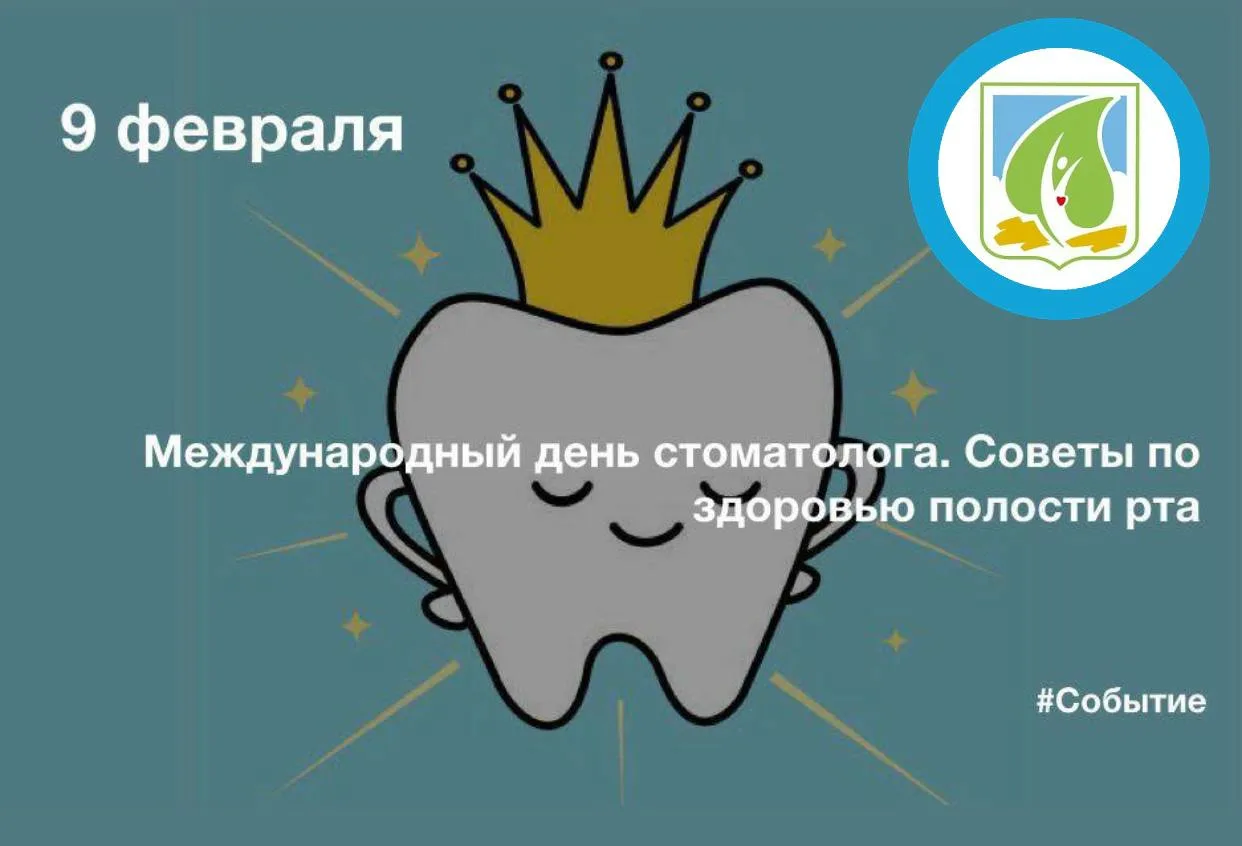 9 февраля

Международный день стоматолога. Советы по здоровью полости рта

#Событие